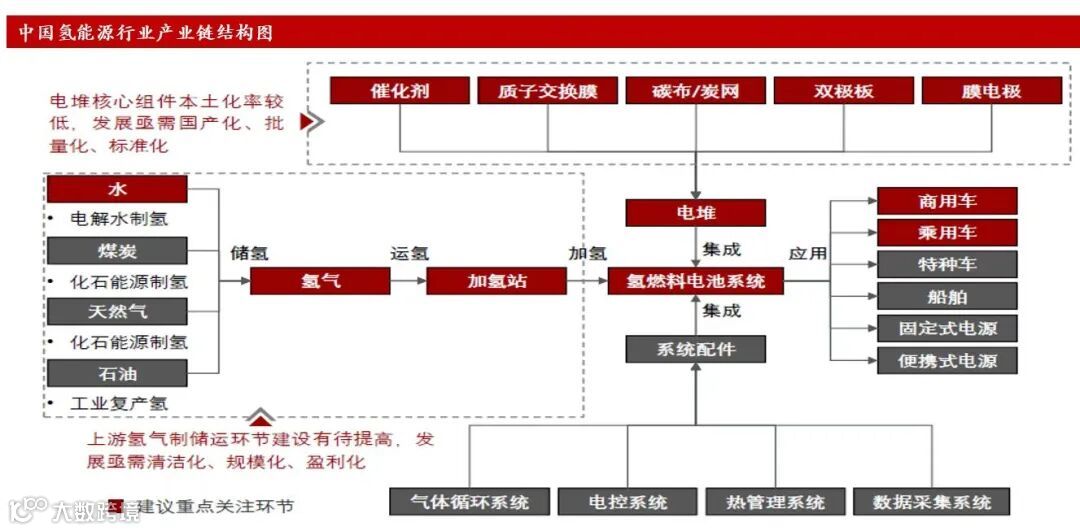 中国氢能源行业产业链结构图

电堆核心组件本土化率较低，发展亟需国产化、批量化、标准化

催化剂
质子交换膜
碳布/炭网
双极板
膜电极

水
• 电解水制氢
煤炭
• 化石能源制氢
天然气
• 化石能源制氢
石油
• 工业复产氢

储氢
氢气
运氢
加氢站
加氢

电堆
集成
氢燃料电池系统
集成
系统配件

应用
商用车
乘用车
特种车
船舶
固定式电源
便携式电源

上游氢气制储运环节建设有待提高，发展亟需清洁化、规模化、盈利化

气体循环系统
电控系统
热管理系统
数据采集系统

建议重点关注环节

大数跨境